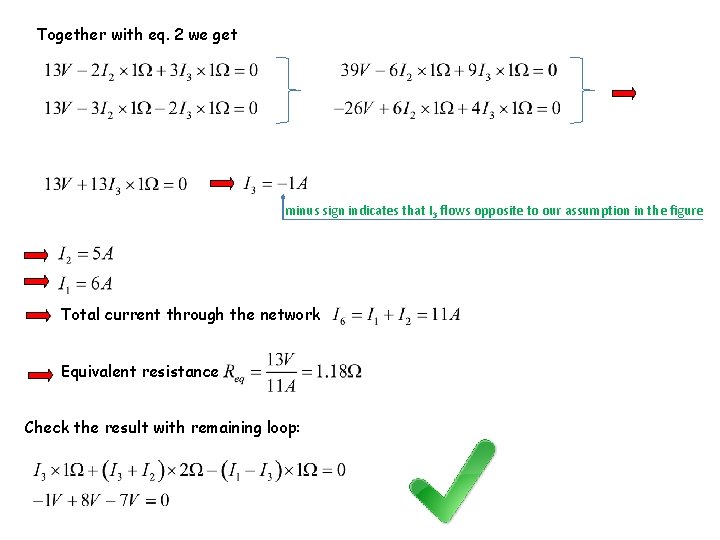 Together with eq. 2 we get

$13V - 2I_2 \times 1\Omega + 3I_3 \times 1\Omega = 0$
$13V - 3I_2 \times 1\Omega - 2I_3 \times 1\Omega = 0$

$39V - 6I_2 \times 1\Omega + 9I_3 \times 1\Omega = 0$
$-26V + 6I_2 \times 1\Omega + 4I_3 \times 1\Omega = 0$

$13V + 13I_3 \times 1\Omega = 0$ $I_3 = -1A$

minus sign indicates that $I_3$ flows opposite to our assumption in the figure

$I_2 = 5A$

$I_1 = 6A$

Total current through the network $I_6 = I_1 + I_2 = 11A$

Equivalent resistance $R_{eq} = \frac{13V}{11A} = 1.18\Omega$

Check the result with remaining loop:

$I_3 \times 1\Omega + (I_3 + I_2) \times 2\Omega - (I_1 - I_3) \times 1\Omega = 0$
$-1V + 8V - 7V = 0$